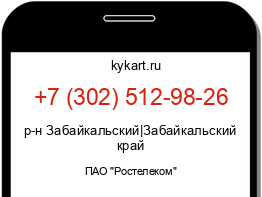 kykart.ru

+7 (302) 512-98-26

р-н Забайкальский|Забайкальский край

ПАО "Ростелеком"